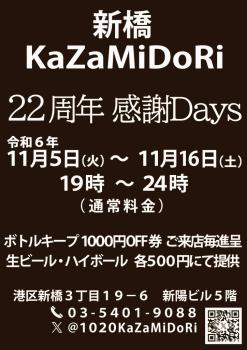 新橋
KaZaMiDoRi

22周年 感謝Days

令和６年
11月5日(火) ～ 11月16日(土)
19時 ～ 24時
（通常料金）

ボトルキープ 1000円OFF券 ご来店毎進呈
生ビール・ハイボール 各500円にて提供

港区新橋３丁目１９－６　新陽ビル５階
03-5401-9088
@1020KaZaMiDoRi